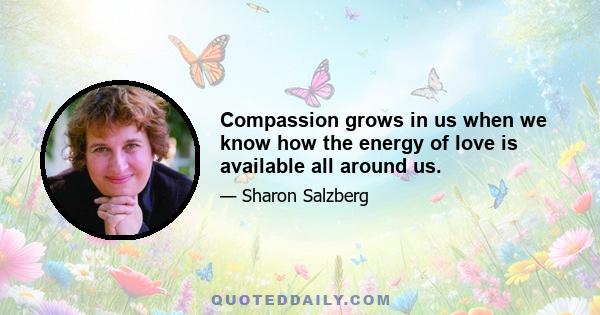 Compassion grows in us when we know how the energy of love is available all around us.

— Sharon Salzberg

QUOTEDDAILY.COM